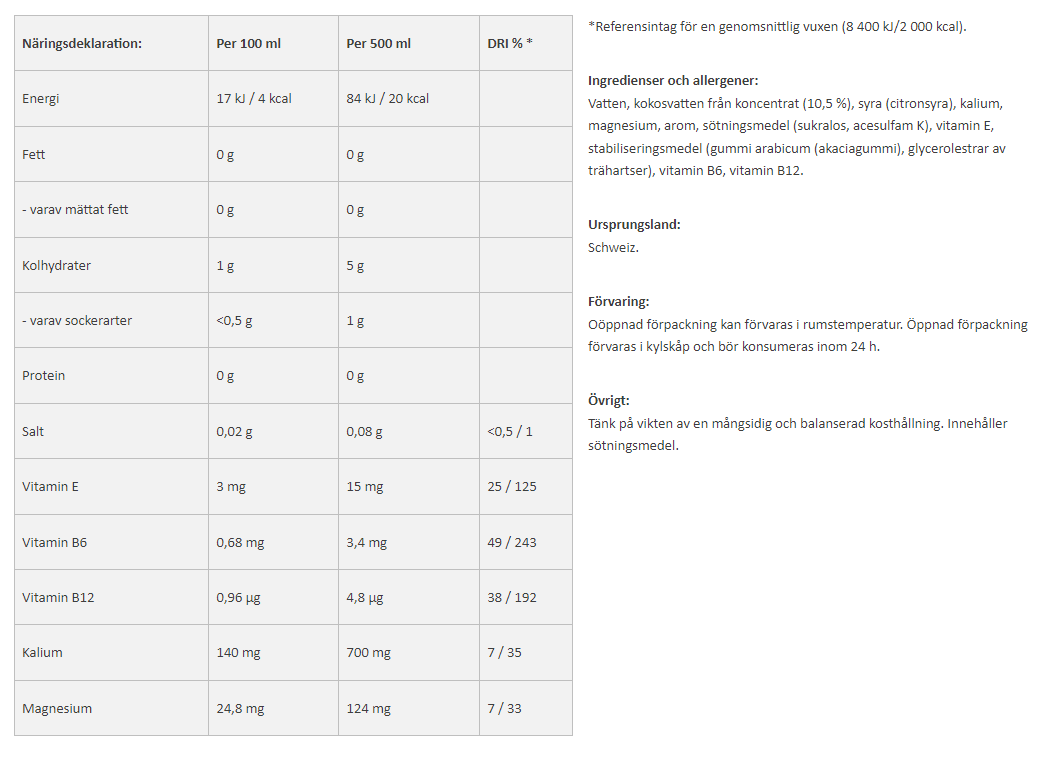 | Näringsdeklaration: | Per 100 ml | Per 500 ml | DRI % * |
|---|---|---|---|
| Energi | 17 kJ / 4 kcal | 84 kJ / 20 kcal | |
| Fett | 0 g | 0 g | |
| - varav mättat fett | 0 g | 0 g | |
| Kolhydrater | 1 g | 5 g | |
| - varav sockerarter | <0,5 g | 1 g | |
| Protein | 0 g | 0 g | |
| Salt | 0,02 g | 0,08 g | <0,5 / 1 |
| Vitamin E | 3 mg | 15 mg | 25 / 125 |
| Vitamin B6 | 0,68 mg | 3,4 mg | 49 / 243 |
| Vitamin B12 | 0,96 µg | 4,8 µg | 38 / 192 |
| Kalium | 140 mg | 700 mg | 7 / 35 |
| Magnesium | 24,8 mg | 124 mg | 7 / 33 |

*Referensintag för en genomsnittlig vuxen (8 400 kJ/2 000 kcal).

Ingredienser och allergener:
Vatten, kokosvatten från koncentrat (10,5 %), syra (citronsyra), kalium, magnesium, arom, sötningsmedel (sukralos, acesulfam K), vitamin E, stabiliseringsmedel (gummi arabicum (akaciagummi), glycerolestrar av trähartser), vitamin B6, vitamin B12.

Ursprungsland:
Schweiz.

Förvaring:
Oöppnad förpackning kan förvaras i rumstemperatur. Öppnad förpackning förvaras i kylskåp och bör konsumeras inom 24 h.

Övrigt:
Tänk på vikten av en mångsidig och balanserad kosthållning. Innehåller sötningsmedel.